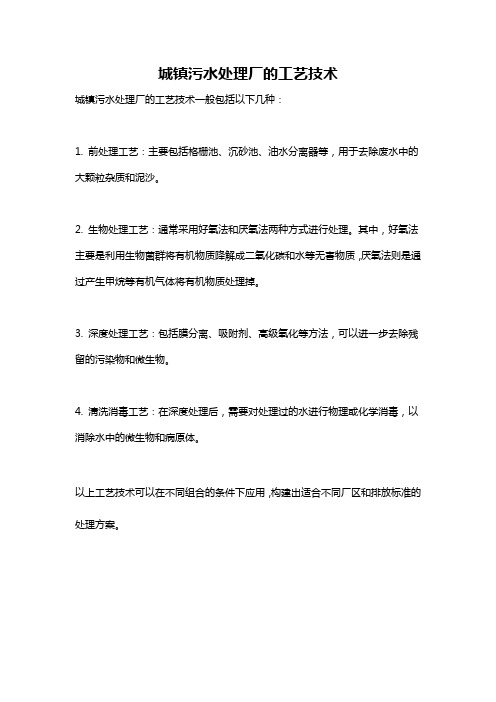 城镇污水处理厂的工艺技术

城镇污水处理厂的工艺技术一般包括以下几种：

1. 前处理工艺：主要包括格栅池、沉砂池、油水分离器等，用于去除废水中的大颗粒杂质和泥沙。

2. 生物处理工艺：通常采用好氧法和厌氧法两种方式进行处理。其中，好氧法主要是利用生物菌群将有机物质降解成二氧化碳和水等无害物质，厌氧法则是通过产生甲烷等有机气体将有机物质处理掉。

3. 深度处理工艺：包括膜分离、吸附剂、高级氧化等方法，可以进一步去除残留的污染物和微生物。

4. 清洗消毒工艺：在深度处理后，需要对处理过的水进行物理或化学消毒，以消除水中的微生物和病原体。

以上工艺技术可以在不同组合的条件下应用，构建出适合不同厂区和排放标准的处理方案。